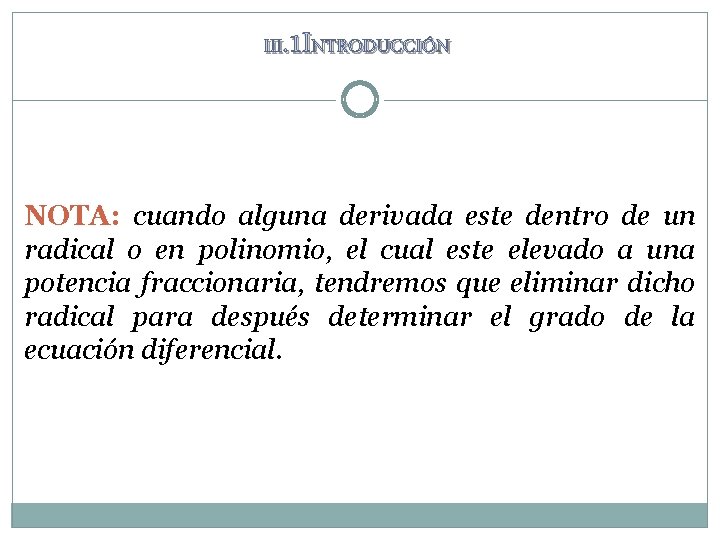 III.1INTRODUCCIÓN

NOTA: cuando alguna derivada este dentro de un radical o en polinomio, el cual este elevado a una potencia fraccionaria, tendremos que eliminar dicho radical para después determinar el grado de la ecuación diferencial.